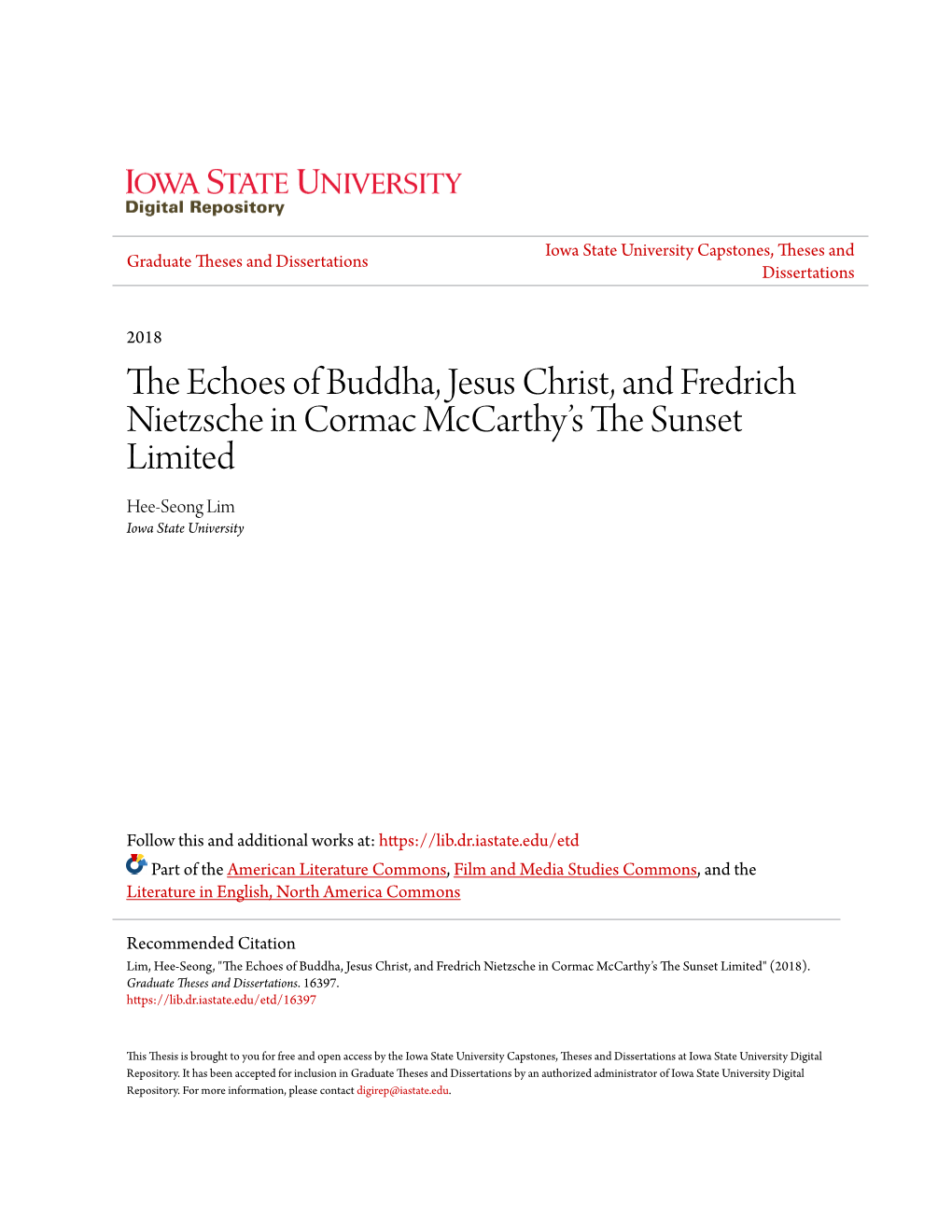 IOWA STATE UNIVERSITY
Digital Repository

Graduate Theses and Dissertations

Iowa State University Capstones, Theses and Dissertations

2018

The Echoes of Buddha, Jesus Christ, and Fredrich Nietzsche in Cormac McCarthy's The Sunset Limited

Hee-Seong Lim
Iowa State University

Follow this and additional works at: https://lib.dr.iastate.edu/etd

Part of the American Literature Commons, Film and Media Studies Commons, and the Literature in English, North America Commons

Recommended Citation
Lim, Hee-Seong, "The Echoes of Buddha, Jesus Christ, and Fredrich Nietzsche in Cormac McCarthy's The Sunset Limited" (2018). Graduate Theses and Dissertations. 16397.
https://lib.dr.iastate.edu/etd/16397

This Thesis is brought to you for free and open access by the Iowa State University Capstones, Theses and Dissertations at Iowa State University Digital Repository. It has been accepted for inclusion in Graduate Theses and Dissertations by an authorized administrator of Iowa State University Digital Repository. For more information, please contact digirep@iastate.edu.